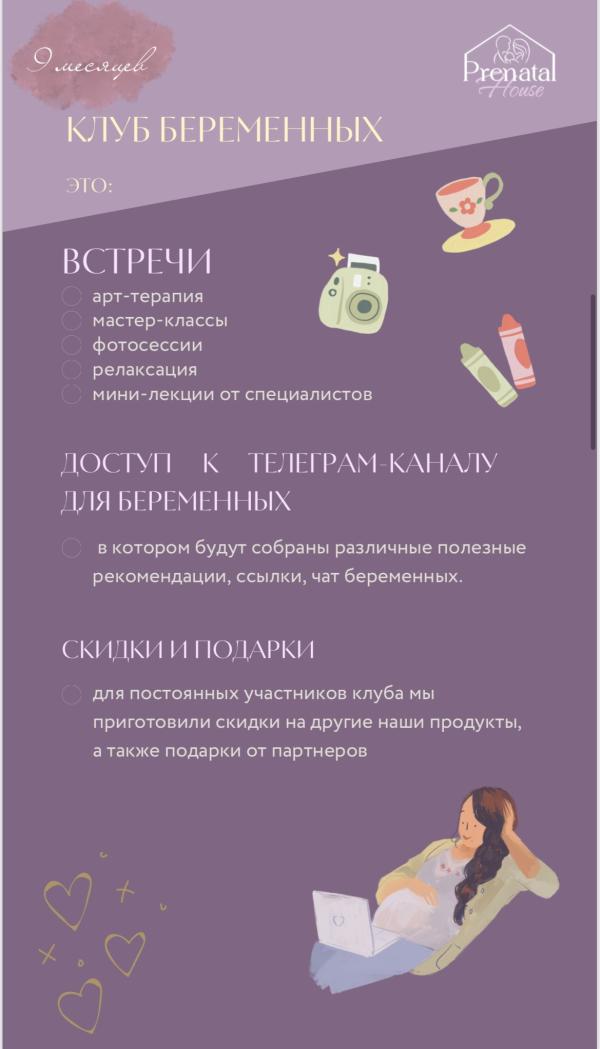 9 месяцев

Prenatal House

КЛУБ БЕРЕМЕННЫХ

ЭТО:

ВСТРЕЧИ
арт-терапия
мастер-классы
фотосессии
релаксация
мини-лекции от специалистов

ДОСТУП К ТЕЛЕГРАМ-КАНАЛУ ДЛЯ БЕРЕМЕННЫХ

в котором будут собраны различные полезные рекомендации, ссылки, чат беременных.

СКИДКИ И ПОДАРКИ

для постоянных участников клуба мы приготовили скидки на другие наши продукты, а также подарки от партнеров